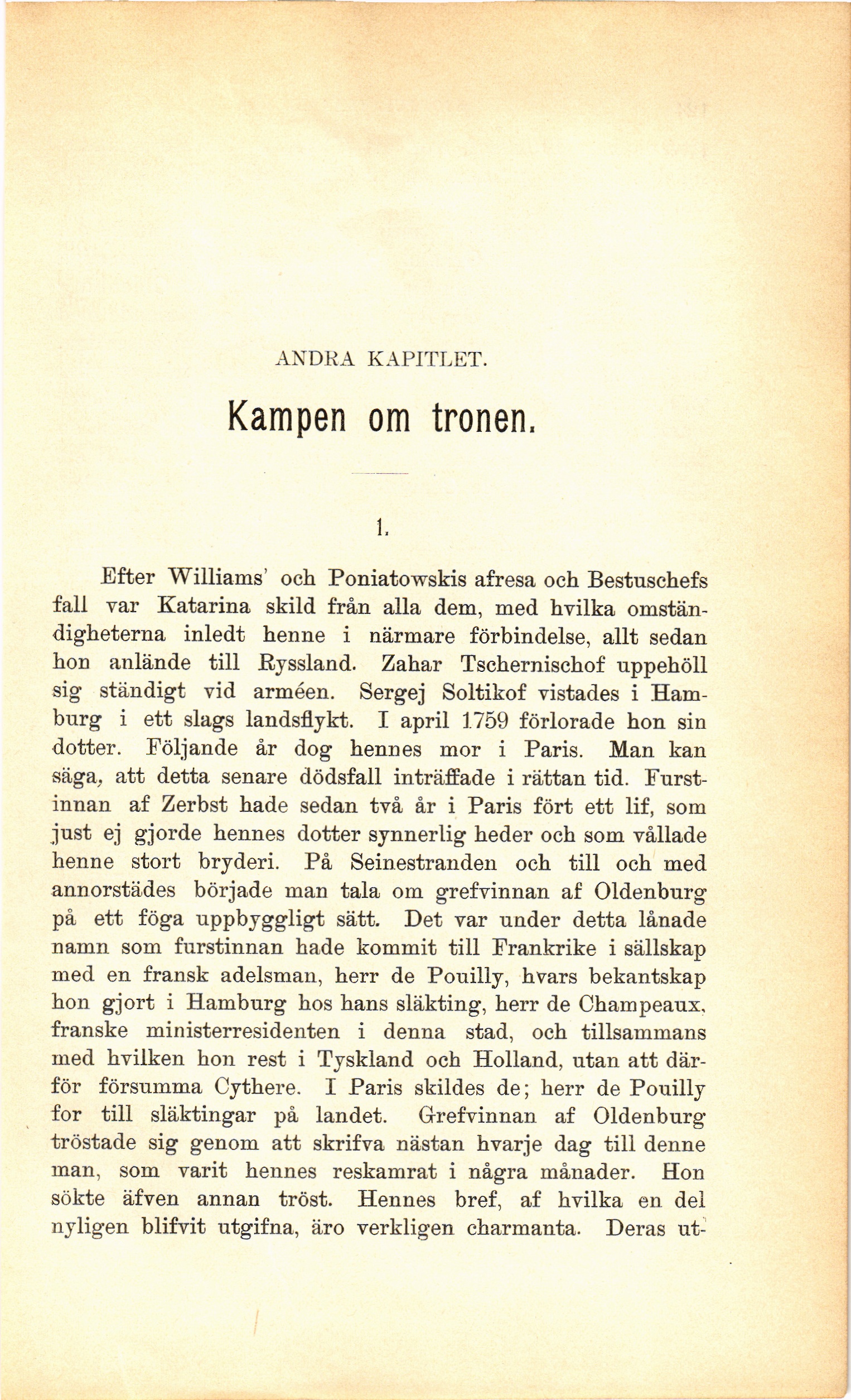 ANDRA KAPITLET.

Kampen om tronen.

1.

Efter Williams' och Poniatowskis afresa och Bestuschefs fall var Katarina skild från alla dem, med hvilka omständigheterna inledt henne i närmare förbindelse, allt sedan hon anlände till Ryssland. Zahar Tschernischof uppehöll sig ständigt vid arméen. Sergej Soltikof vistades i Hamburg i ett slags landsflykt. I april 1759 förlorade hon sin dotter. Följande år dog hennes mor i Paris. Man kan säga, att detta senare dödsfall inträffade i rättan tid. Furstinnan af Zerbst hade sedan två år i Paris fört ett lif, som just ej gjorde hennes dotter synnerlig heder och som vållade henne stort bryderi. På Seinestranden och till och med annorstädes började man tala om grefvinnan af Oldenburg på ett föga uppbyggligt sätt. Det var under detta lånade namn som furstinnan hade kommit till Frankrike i sällskap med en fransk adelsman, herr de Pouilly, hvars bekantskap hon gjort i Hamburg hos hans släkting, herr de Champeaux, franske ministerresidenten i denna stad, och tillsammans med hvilken hon rest i Tyskland och Holland, utan att därför försumma Cythere. I Paris skildes de; herr de Pouilly for till släktingar på landet. Grefvinnan af Oldenburg tröstade sig genom att skrifva nästan hvarje dag till denne man, som varit hennes reskamrat i några månader. Hon sökte äfven annan tröst. Hennes bref, af hvilka en del nyligen blifvit utgifna, äro verkligen charmanta. Deras ut-